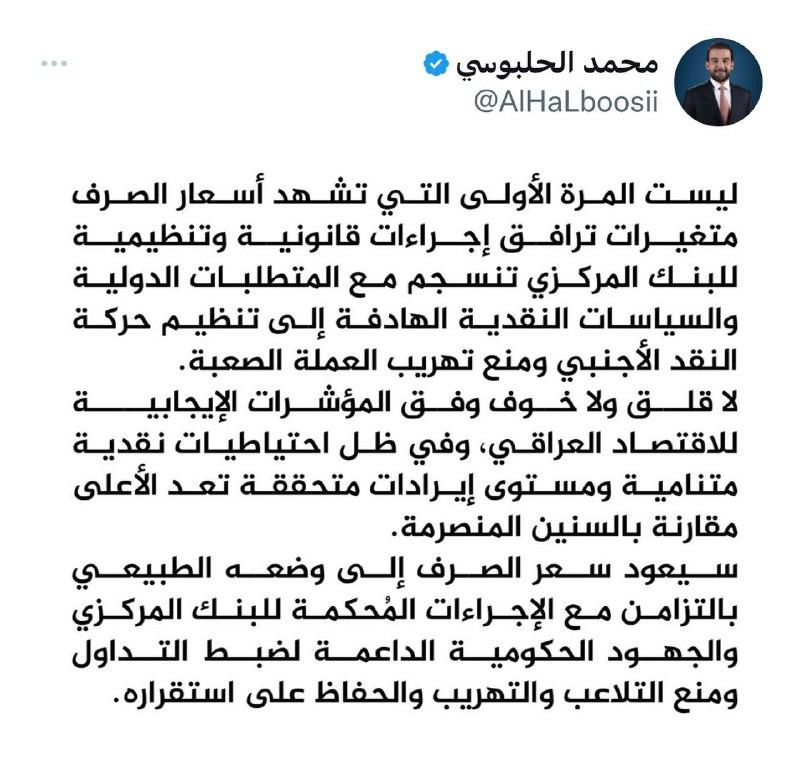 محمد الحلبوسي
@AlHaLboosii

ليست المرة الأولى التي تشهد أسعار الصرف متغيرات ترافق إجراءات قانونية وتنظيمية للبنك المركزي تنسجم مع المتطلبات الدولية والسياسات النقدية الهادفة إلى تنظيم حركة النقد الأجنبي ومنع تهريب العملة الصعبة.
لا قلق ولا خوف وفق المؤشرات الإيجابية للاقتصاد العراقي، وفي ظل احتياطيات نقدية متنامية ومستوى إيرادات متحققة تعد الأعلى مقارنة بالسنين المنصرمة.
سيعود سعر الصرف إلى وضعه الطبيعي بالتزامن مع الإجراءات المُحكمة للبنك المركزي والجهود الحكومية الداعمة لضبط التداول ومنع التلاعب والتهريب والحفاظ على استقراره.